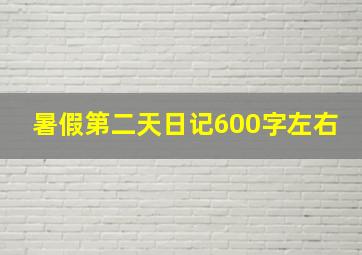 暑假第二天日记600字左右